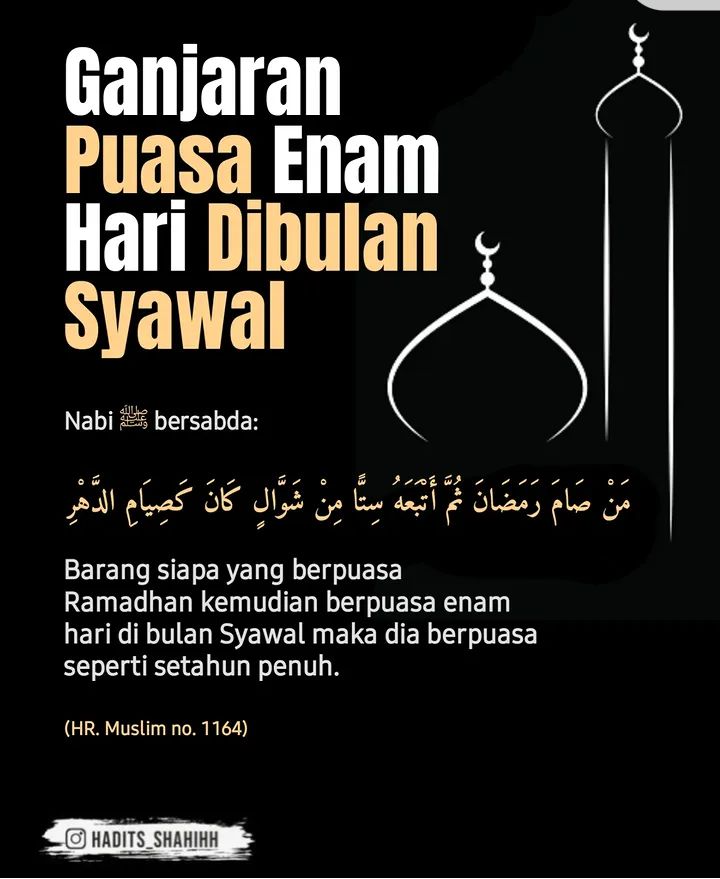 Ganjaran Puasa Enam Hari Dibulan Syawal

Nabi ﷺ bersabda:

مَنْ صَامَ رَمَضَانَ ثُمَّ أَتْبَعَهُ سِتًّا مِنْ شَوَّالٍ كَانَ كَصِيَامِ الدَّهْرِ

Barang siapa yang berpuasa Ramadhan kemudian berpuasa enam hari di bulan Syawal maka dia berpuasa seperti setahun penuh.

(HR. Muslim no. 1164)

HADITS_SHAHIHH